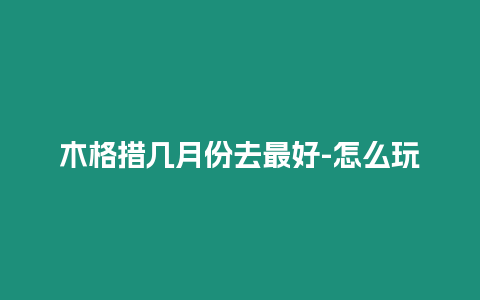 木格措几月份去最好-怎么玩